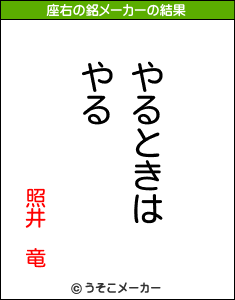 座右の銘メーカーの結果

やるときは
やる

照井　竜

© うそこメーカー